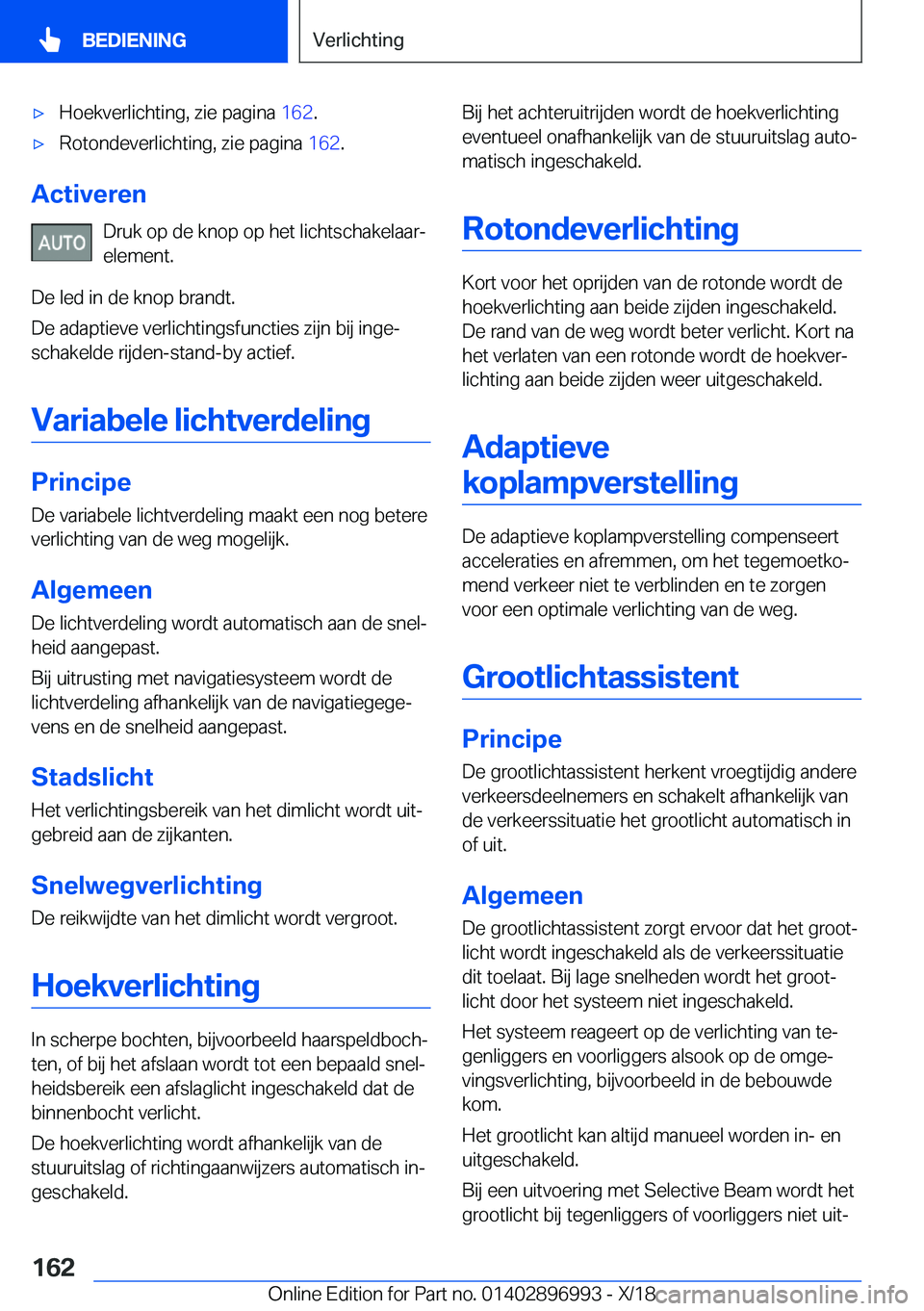 BEDIENING

Verlichting

▷ Hoekverlichting, zie pagina 162.

▷ Rotondeverlichting, zie pagina 162.

Activeren

AUTO

Druk op de knop op het lichtschakelaarelement.

De led in de knop brandt.

De adaptieve verlichtingsfuncties zijn bij ingeschakelde rijden-stand-by actief.

Variabele lichtverdeling

Principe

De variabele lichtverdeling maakt een nog betere verlichting van de weg mogelijk.

Algemeen

De lichtverdeling wordt automatisch aan de snelheid aangepast.

Bij uitrusting met navigatiesysteem wordt de lichtverdeling afhankelijk van de navigatiegegevens en de snelheid aangepast.

Stadslicht

Het verlichtingsbereik van het dimlicht wordt uitgebreid aan de zijkanten.

Snelwegverlichting

De reikwijdte van het dimlicht wordt vergroot.

Hoekverlichting

In scherpe bochten, bijvoorbeeld haarspeldbochten, of bij het afslaan wordt tot een bepaald snelheidsbereik een afslaglicht ingeschakeld dat de binnenbocht verlicht.

De hoekverlichting wordt afhankelijk van de stuuruitslag of richtingaanwijzers automatisch ingeschakeld.

Bij het achteruitrijden wordt de hoekverlichting eventueel onafhankelijk van de stuuruitslag automatisch ingeschakeld.

Rotondeverlichting

Kort voor het oprijden van de rotonde wordt de hoekverlichting aan beide zijden ingeschakeld. De rand van de weg wordt beter verlicht. Kort na het verlaten van een rotonde wordt de hoekverlichting aan beide zijden weer uitgeschakeld.

Adaptieve koplampverstelling

De adaptieve koplampverstelling compenseert acceleraties en afremmen, om het tegemoetkomend verkeer niet te verblinden en te zorgen voor een optimale verlichting van de weg.

Grootlichtassistent

Principe

De grootlichtassistent herkent vroegtijdig andere verkeersdeelnemers en schakelt afhankelijk van de verkeerssituatie het grootlicht automatisch in of uit.

Algemeen

De grootlichtassistent zorgt ervoor dat het grootlicht wordt ingeschakeld als de verkeerssituatie dit toelaat. Bij lage snelheden wordt het grootlicht door het systeem niet ingeschakeld.

Het systeem reageert op de verlichting van tegenliggers en voorliggers alsook op de omgevingsverlichting, bijvoorbeeld in de bebouwde kom.

Het grootlicht kan altijd manueel worden in- en uitgeschakeld.

Bij een uitvoering met Selective Beam wordt het grootlicht bij tegenliggers of voorliggers niet uit-

162

Online Edition for Part no. 01402896993 - X/18

carmanualsonline.info